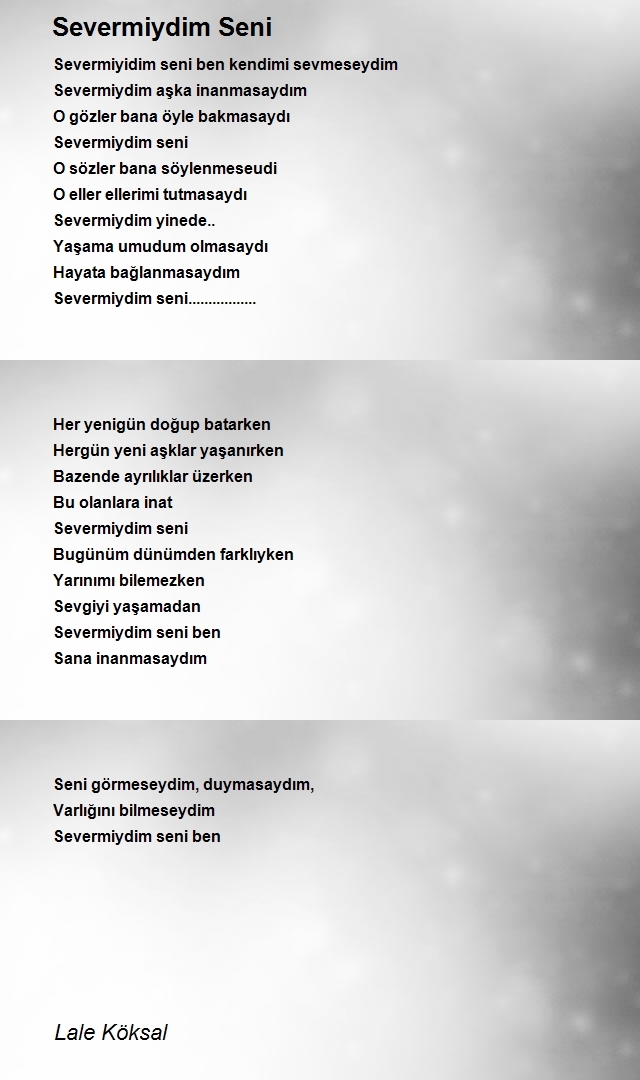 Severmiydim Seni

Severmiyidim seni ben kendimi sevmeseydim
Severmiydim aşka inanmasaydım
O gözler bana öyle bakmasaydı
Severmiydim seni
O sözler bana söylenmeseudi
O eller ellerimi tutmasaydı
Severmiydim yinede..
Yaşama umudum olmasaydı
Hayata bağlanmasaydım
Severmiydim seni.................

Her yenigün doğup batarken
Hergün yeni aşklar yaşanırken
Bazende ayrılıklar üzerken
Bu olanlara inat
Severmiydim seni
Bugünüm dünümden farklıyken
Yarınımı bilemezken
Sevgiyi yaşamadan
Severmiydim seni ben
Sana inanmasaydım

Seni görmeseydim, duymasaydım,
Varlığını bilmeseydim
Severmiydim seni ben

Lale Köksal